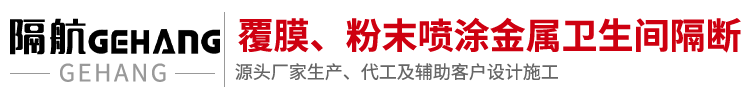 隔航GEHANG
GEHANG
覆膜、粉末喷涂金属卫生间隔断
源头厂家生产、代工及辅助客户设计施工